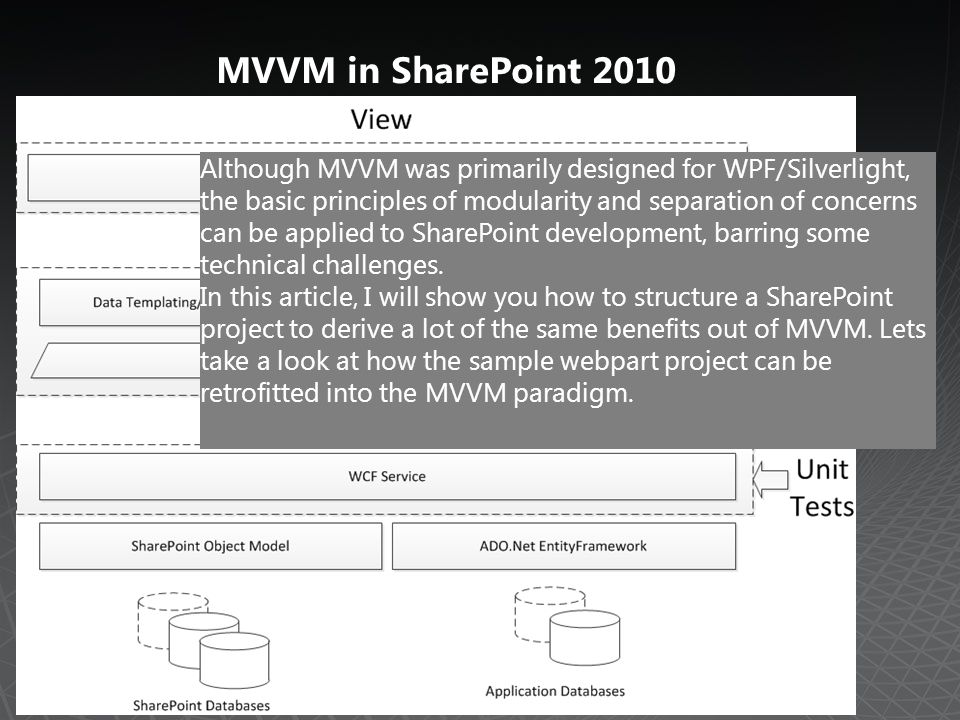 MVVM in SharePoint 2010

View

Although MVVM was primarily designed for WPF/Silverlight, the basic principles of modularity and separation of concerns can be applied to SharePoint development, barring some technical challenges.
In this article, I will show you how to structure a SharePoint project to derive a lot of the same benefits out of MVVM. Lets take a look at how the sample webpart project can be retrofitted into the MVVM paradigm.

Data Templating/

WCF Service

Unit Tests

SharePoint Object Model

ADO.Net EntityFramework

SharePoint Databases

Application Databases